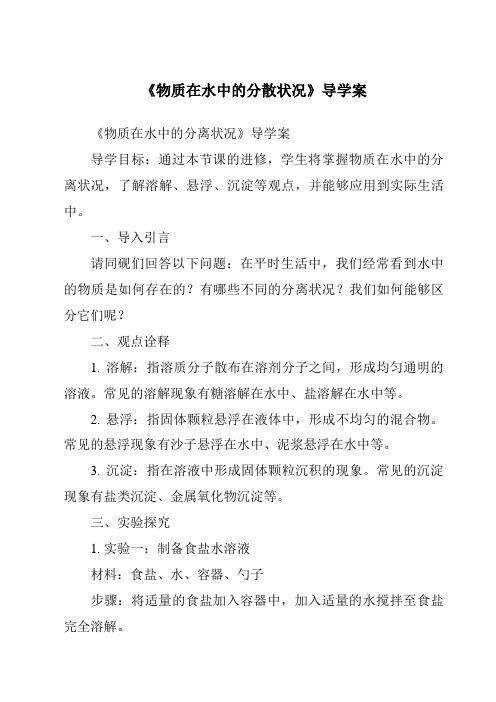 《物质在水中的分散状况》导学案

《物质在水中的分离状况》导学案

导学目标：通过本节课的进修，学生将掌握物质在水中的分离状况，了解溶解、悬浮、沉淀等观点，并能够应用到实际生活中。

一、导入引言

请同砚们回答以下问题：在平时生活中，我们经常看到水中的物质是如何存在的？有哪些不同的分离状况？我们如何能够区分它们呢？

二、观点诠释

1. 溶解：指溶质分子散布在溶剂分子之间，形成均匀通明的溶液。常见的溶解现象有糖溶解在水中、盐溶解在水中等。

2. 悬浮：指固体颗粒悬浮在液体中，形成不均匀的混合物。常见的悬浮现象有沙子悬浮在水中、泥浆悬浮在水中等。

3. 沉淀：指在溶液中形成固体颗粒沉积的现象。常见的沉淀现象有盐类沉淀、金属氧化物沉淀等。

三、实验探究

1. 实验一：制备食盐水溶液

材料：食盐、水、容器、勺子

步骤：将适量的食盐加入容器中，加入适量的水搅拌至食盐完全溶解。